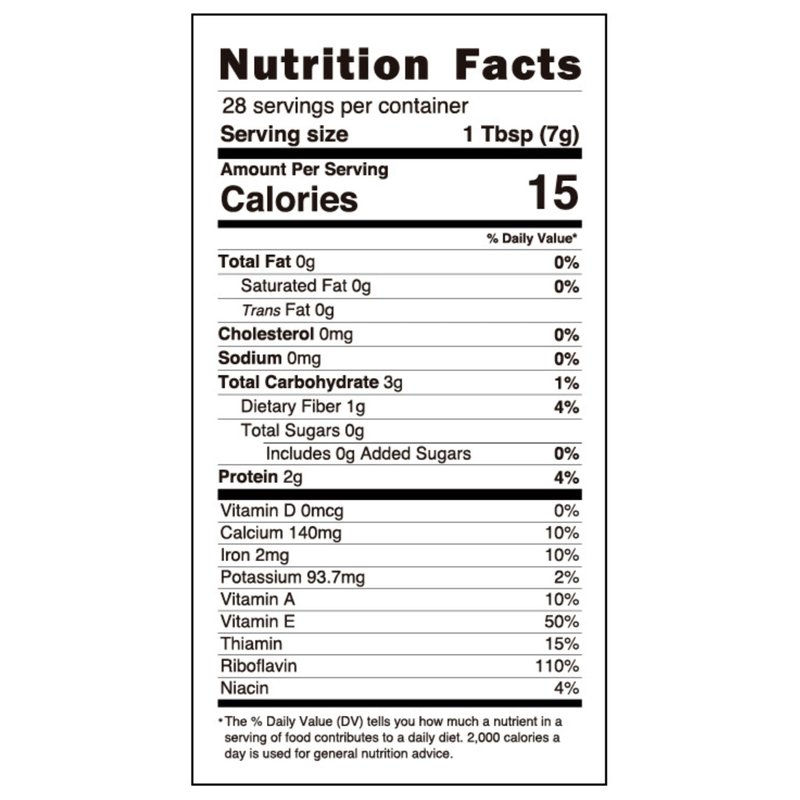 Nutrition Facts

28 servings per container
Serving size 1 Tbsp (7g)

Amount Per Serving
Calories 15

% Daily Value*

Total Fat 0g 0%
Saturated Fat 0g 0%
Trans Fat 0g
Cholesterol 0mg 0%
Sodium 0mg 0%
Total Carbohydrate 3g 1%
Dietary Fiber 1g 4%
Total Sugars 0g
Includes 0g Added Sugars 0%
Protein 2g 4%

Vitamin D 0mcg 0%
Calcium 140mg 10%
Iron 2mg 10%
Potassium 93.7mg 2%
Vitamin A 10%
Vitamin E 50%
Thiamin 15%
Riboflavin 110%
Niacin 4%

*The % Daily Value (DV) tells you how much a nutrient in a serving of food contributes to a daily diet. 2,000 calories a day is used for general nutrition advice.